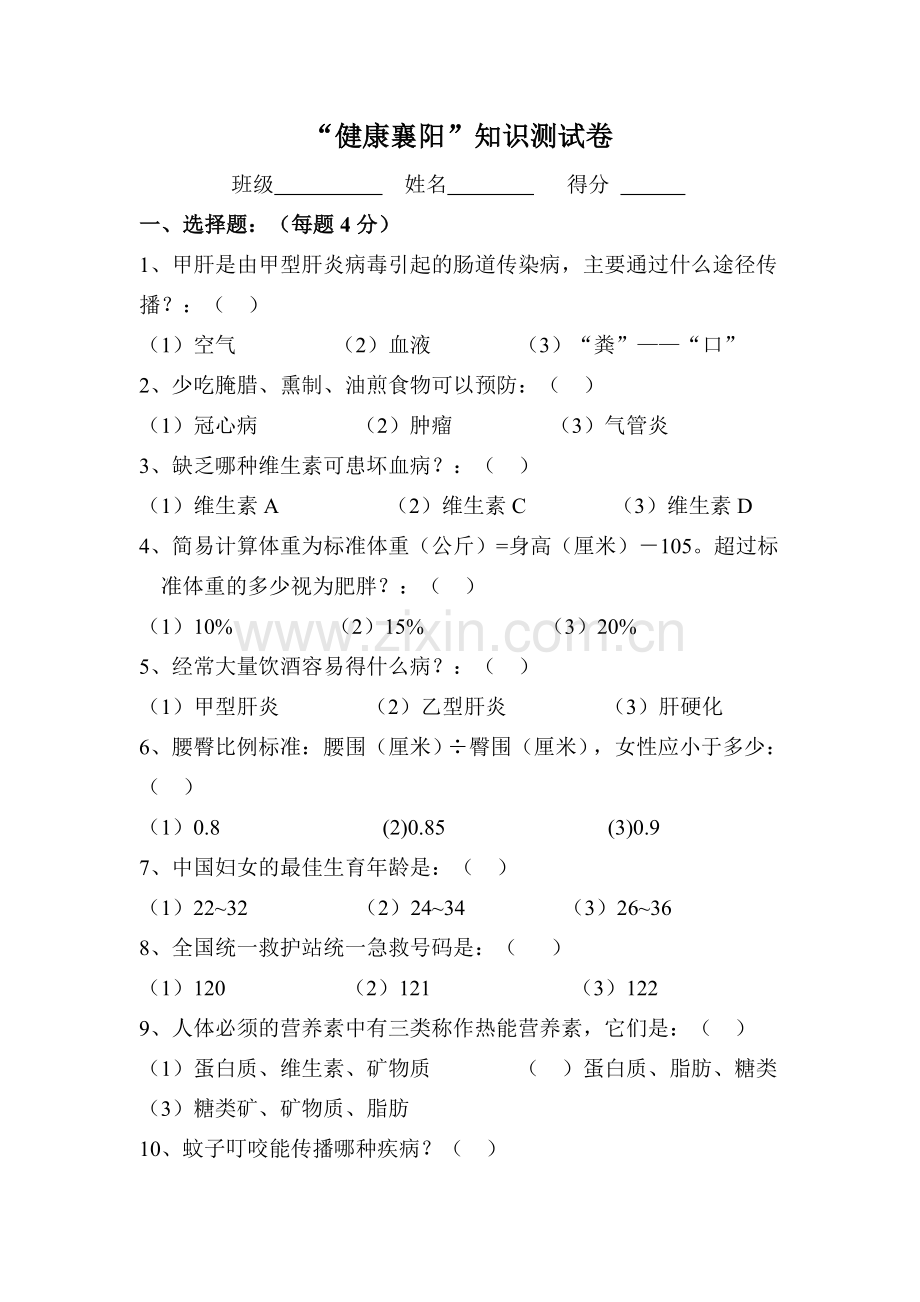 “健康襄阳”知识测试卷

班级__________ 姓名________ 得分 ______

一、选择题：（每题 4 分）

1、甲肝是由甲型肝炎病毒引起的肠道传染病，主要通过什么途径传播？：（ ）

（1）空气 （2）血液 （3）“粪”——“口”

2、少吃腌腊、熏制、油煎食物可以预防：（ ）

（1）冠心病 （2）肿瘤 （3）气管炎

3、缺乏哪种维生素可患坏血病？：（ ）

（1）维生素 A （2）维生素 C （3）维生素 D

4、简易计算体重为标准体重（公斤）=身高（厘米）－105。超过标准体重的多少视为肥胖？：（ ）

（1）10% （2）15% （3）20%

www.zixin.com.cn

5、经常大量饮酒容易得什么病？：（ ）

（1）甲型肝炎 （2）乙型肝炎 （3）肝硬化

6、腰臀比例标准：腰围（厘米）÷臀围（厘米），女性应小于多少：（ ）

（1）0.8 (2)0.85 (3)0.9

7、中国妇女的最佳生育年龄是：（ ）

（1）22~32 （2）24~34 （3）26~36

8、全国统一救护站统一急救号码是：（ ）

（1）120 （2）121 （3）122

9、人体必须的营养素中有三类称作热能营养素，它们是：（ ）

（1）蛋白质、维生素、矿物质 （ ）蛋白质、脂肪、糖类

（3）糖类矿、矿物质、脂肪

10、蚊子叮咬能传播哪种疾病？（ ）